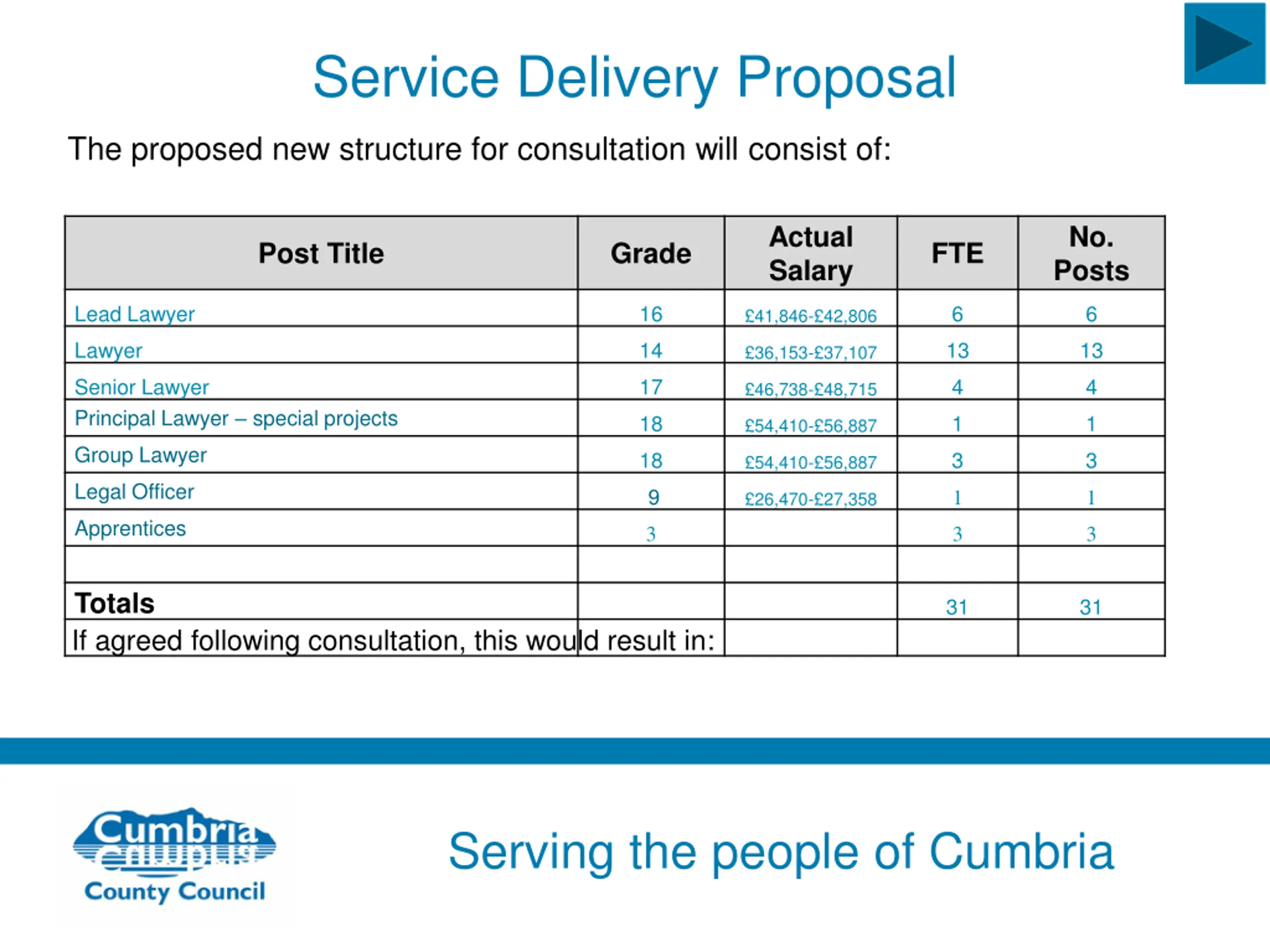 Service Delivery Proposal

The proposed new structure for consultation will consist of:

| Post Title | Grade | Actual Salary | FTE | No. Posts |
|---|---|---|---|---|
| Lead Lawyer | 16 | £41,846-£42,806 | 6 | 6 |
| Lawyer | 14 | £36,153-£37,107 | 13 | 13 |
| Senior Lawyer | 17 | £46,738-£48,715 | 4 | 4 |
| Principal Lawyer – special projects | 18 | £54,410-£56,887 | 1 | 1 |
| Group Lawyer | 18 | £54,410-£56,887 | 3 | 3 |
| Legal Officer | 9 | £26,470-£27,358 | 1 | 1 |
| Apprentices | 3 | | 3 | 3 |
| | | | | |
| Totals | | | 31 | 31 |
| If agreed following consultation, this would result in: | | | | |

Cumbria County Council

Serving the people of Cumbria